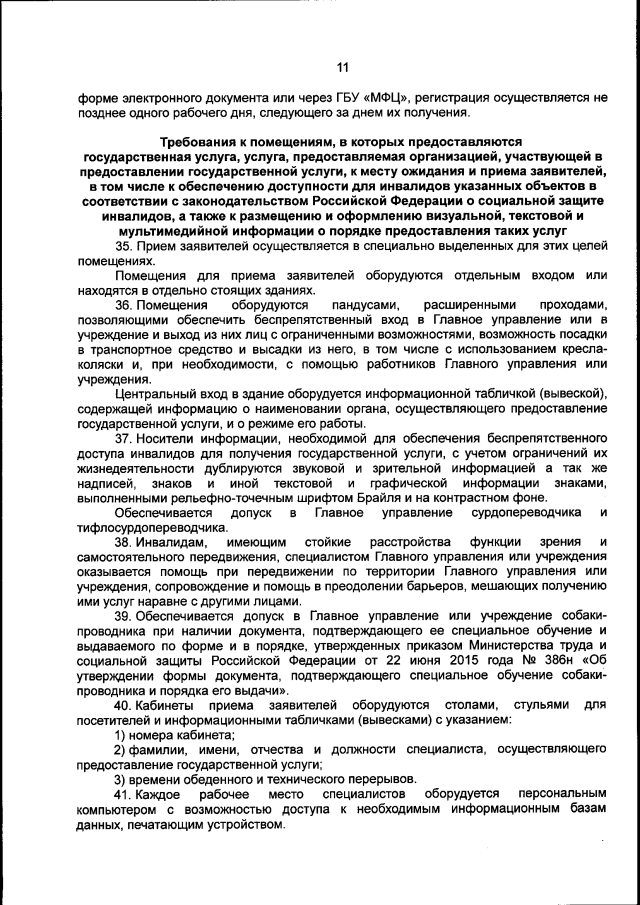 11

форме электронного документа или через ГБУ «МФЦ», регистрация осуществляется не позднее одного рабочего дня, следующего за днем их получения.

Требования к помещениям, в которых предоставляются государственная услуга, услуга, предоставляемая организацией, участвующей в предоставлении государственной услуги, к месту ожидания и приема заявителей, в том числе к обеспечению доступности для инвалидов указанных объектов в соответствии с законодательством Российской Федерации о социальной защите инвалидов, а также к размещению и оформлению визуальной, текстовой и мультимедийной информации о порядке предоставления таких услуг

35. Прием заявителей осуществляется в специально выделенных для этих целей помещениях.

Помещения для приема заявителей оборудуются отдельным входом или находятся в отдельно стоящих зданиях.

36. Помещения оборудуются пандусами, расширенными проходами, позволяющими обеспечить беспрепятственный вход в Главное управление или в учреждение и выход из них лиц с ограниченными возможностями, возможность посадки в транспортное средство и высадки из него, в том числе с использованием кресла-коляски и, при необходимости, с помощью работников Главного управления или учреждения.

Центральный вход в здание оборудуется информационной табличкой (вывеской), содержащей информацию о наименовании органа, осуществляющего предоставление государственной услуги, и о режиме его работы.

37. Носители информации, необходимой для обеспечения беспрепятственного доступа инвалидов для получения государственной услуги, с учетом ограничений их жизнедеятельности дублируются звуковой и зрительной информацией а так же надписей, знаков и иной текстовой и графической информации знаками, выполненными рельефно-точечным шрифтом Брайля и на контрастном фоне.

Обеспечивается допуск в Главное управление сурдопереводчика и тифлосурдопереводчика.

38. Инвалидам, имеющим стойкие расстройства функции зрения и самостоятельного передвижения, специалистом Главного управления или учреждения оказывается помощь при передвижении по территории Главного управления или учреждения, сопровождение и помощь в преодолении барьеров, мешающих получению ими услуг наравне с другими лицами.

39. Обеспечивается допуск в Главное управление или учреждение собаки-проводника при наличии документа, подтверждающего ее специальное обучение и выдаваемого по форме и в порядке, утвержденных приказом Министерства труда и социальной защиты Российской Федерации от 22 июня 2015 года № 386н «Об утверждении формы документа, подтверждающего специальное обучение собаки-проводника и порядка его выдачи».

40. Кабинеты приема заявителей оборудуются столами, стульями для посетителей и информационными табличками (вывесками) с указанием:

1) номера кабинета;

2) фамилии, имени, отчества и должности специалиста, осуществляющего предоставление государственной услуги;

3) времени обеденного и технического перерывов.

41. Каждое рабочее место специалистов оборудуется персональным компьютером с возможностью доступа к необходимым информационным базам данных, печатающим устройством.